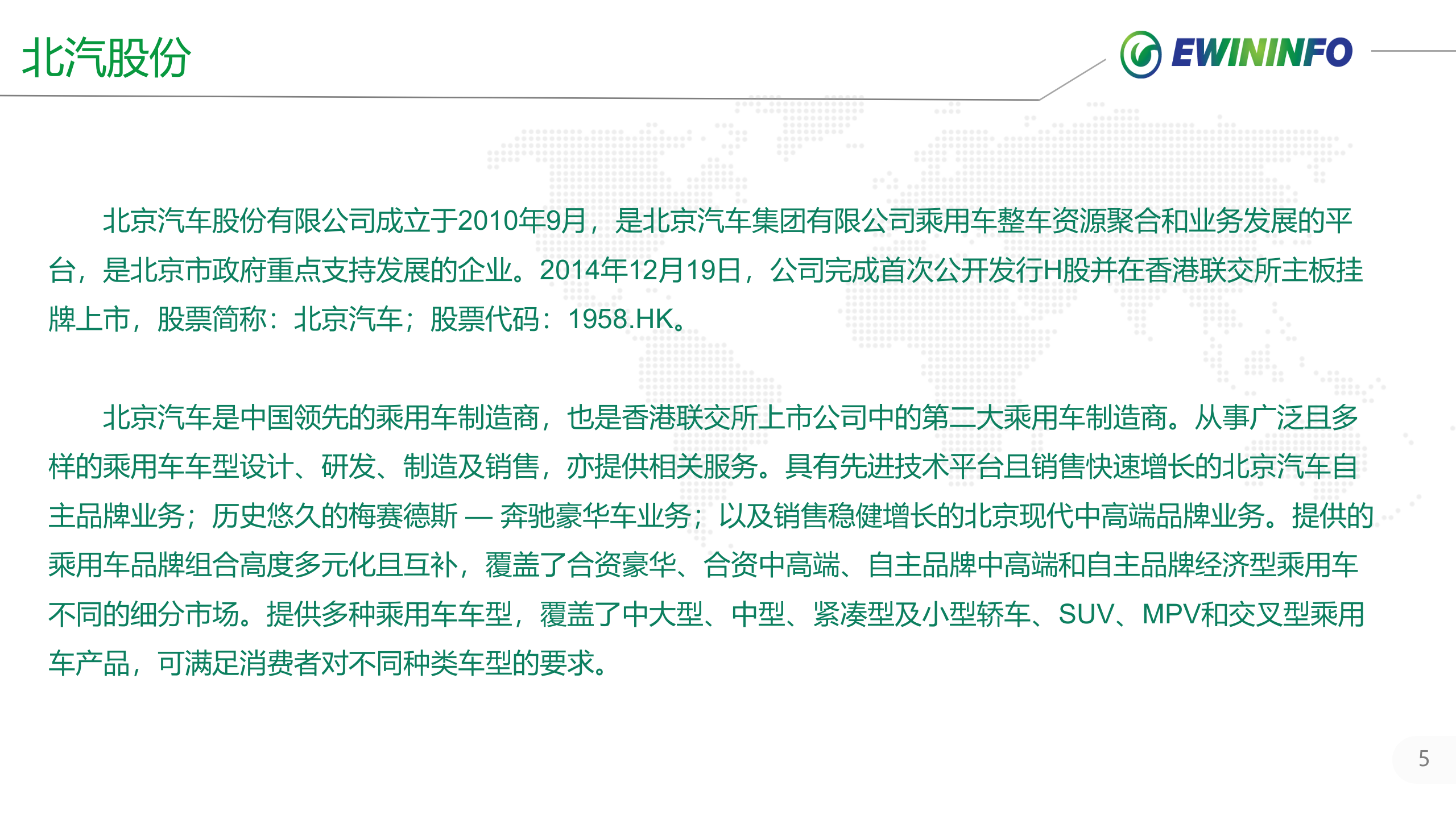 北汽股份

EWININFO

北京汽车股份有限公司成立于2010年9月，是北京汽车集团有限公司乘用车整车资源聚合和业务发展的平台，是北京市政府重点支持发展的企业。2014年12月19日，公司完成首次公开发行H股并在香港联交所主板挂牌上市，股票简称：北京汽车；股票代码：1958.HK。

北京汽车是中国领先的乘用车制造商，也是香港联交所上市公司中的第二大乘用车制造商。从事广泛且多样的乘用车车型设计、研发、制造及销售，亦提供相关服务。具有先进技术平台且销售快速增长的北京汽车自主品牌业务；历史悠久的梅赛德斯 — 奔驰豪华车业务；以及销售稳健增长的北京现代中高端品牌业务。提供的乘用车品牌组合高度多元化且互补，覆盖了合资豪华、合资中高端、自主品牌中高端和自主品牌经济型乘用车不同的细分市场。提供多种乘用车车型，覆盖了中大型、中型、紧凑型及小型轿车、SUV、MPV和交叉型乘用车产品，可满足消费者对不同种类车型的要求。

5